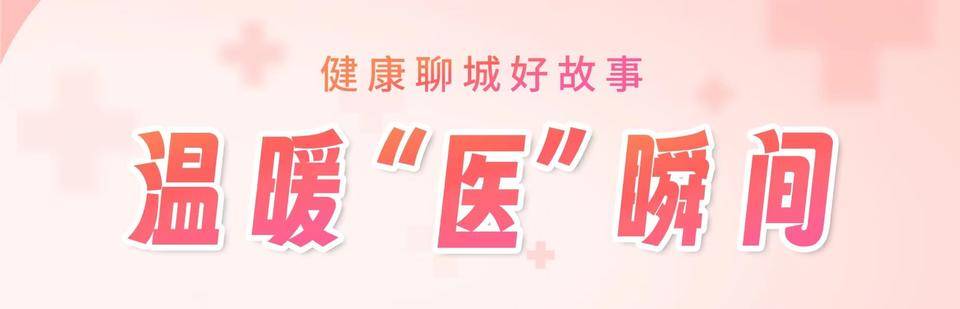 健康聊城好故事

温暖“医”瞬间